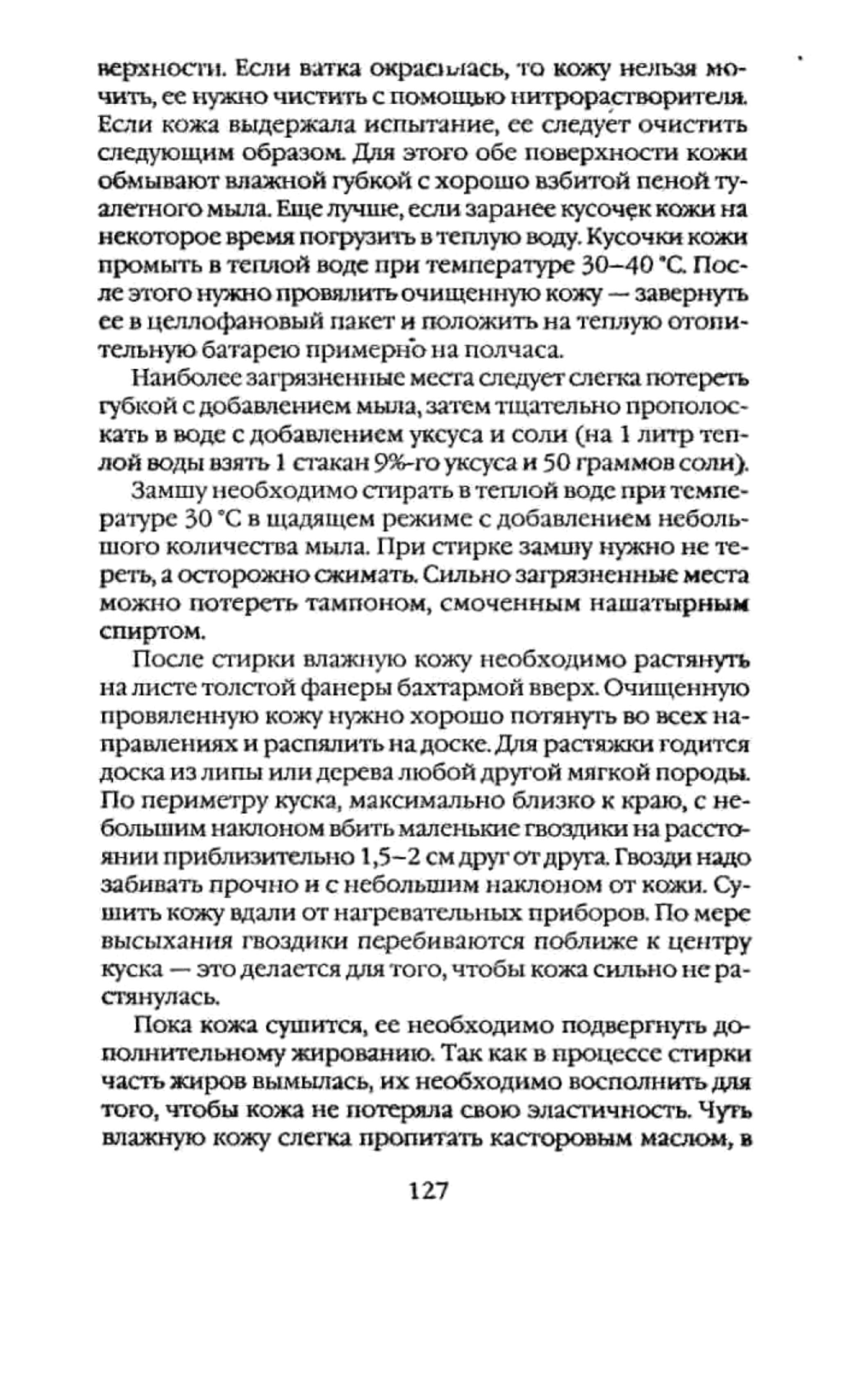 верхности. Если ватка окрасилась, то кожу нельзя мочить, ее нужно чистить с помощью нитрорастворителя. Если кожа выдержала испытание, ее следует очистить следующим образом. Для этого обе поверхности кожи обмывают влажной губкой с хорошо взбитой пеной туалетного мыла. Еще лучше, если заранее кусочек кожи на некоторое время погрузить в теплую воду. Кусочки кожи промыть в теплой воде при температуре 30–40 °С. После этого нужно провялить очищенную кожу — завернуть ее в целлофановый пакет и положить на теплую отопительную батарею примерно на полчаса.

Наиболее загрязненные места следует слегка потереть губкой с добавлением мыла, затем тщательно прополоскать в воде с добавлением уксуса и соли (на 1 литр теплой воды взять 1 стакан 9%-го уксуса и 50 граммов соли).

Замшу необходимо стирать в теплой воде при температуре 30 °С в щадящем режиме с добавлением небольшого количества мыла. При стирке замшу нужно не тереть, а осторожно сжимать. Сильно загрязненные места можно потереть тампоном, смоченным нашатырным спиртом.

После стирки влажную кожу необходимо растянуть на листе толстой фанеры бахтармой вверх. Очищенную провяленную кожу нужно хорошо потянуть во всех направлениях и распялить на доске. Для растяжки годится доска из липы или дерева любой другой мягкой породы. По периметру куска, максимально близко к краю, с небольшим наклоном вбить маленькие гвоздики на расстоянии приблизительно 1,5–2 см друг от друга. Гвозди надо забивать прочно и с небольшим наклоном от кожи. Сушить кожу вдали от нагревательных приборов. По мере высыхания гвоздики перебиваются поближе к центру куска — это делается для того, чтобы кожа сильно не растянулась.

Пока кожа сушится, ее необходимо подвергнуть дополнительному жированию. Так как в процессе стирки часть жиров вымылась, их необходимо восполнить для того, чтобы кожа не потеряла свою эластичность. Чуть влажную кожу слегка пропитать касторовым маслом, в

127